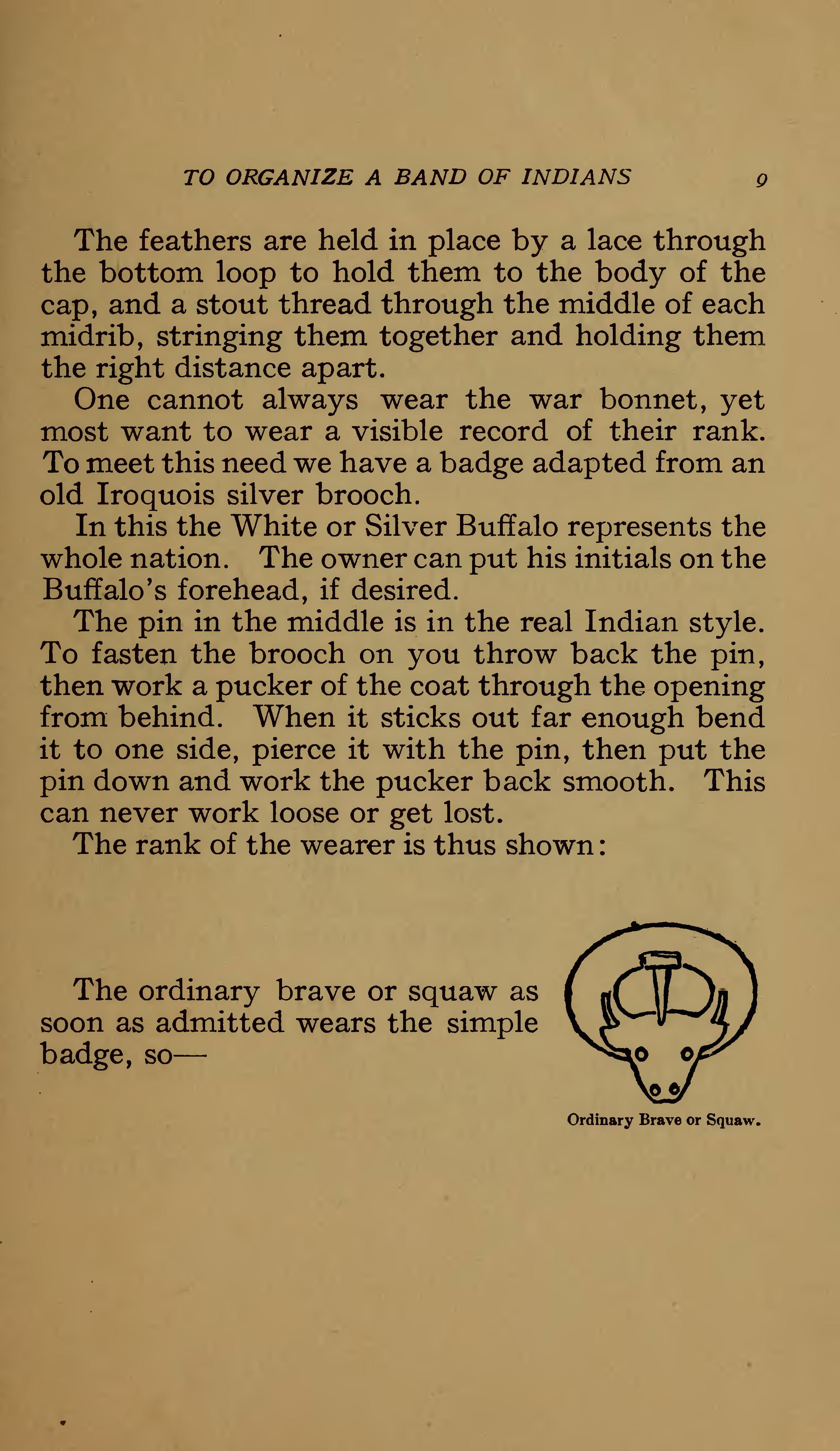 TO ORGANIZE A BAND OF INDIANS 9

The feathers are held in place by a lace through the bottom loop to hold them to the body of the cap, and a stout thread through the middle of each midrib, stringing them together and holding them the right distance apart.

One cannot always wear the war bonnet, yet most want to wear a visible record of their rank. To meet this need we have a badge adapted from an old Iroquois silver brooch.

In this the White or Silver Buffalo represents the whole nation. The owner can put his initials on the Buffalo's forehead, if desired.

The pin in the middle is in the real Indian style. To fasten the brooch on you throw back the pin, then work a pucker of the coat through the opening from behind. When it sticks out far enough bend it to one side, pierce it with the pin, then put the pin down and work the pucker back smooth. This can never work loose or get lost.

The rank of the wearer is thus shown:

The ordinary brave or squaw as soon as admitted wears the simple badge, so—

Ordinary Brave or Squaw.